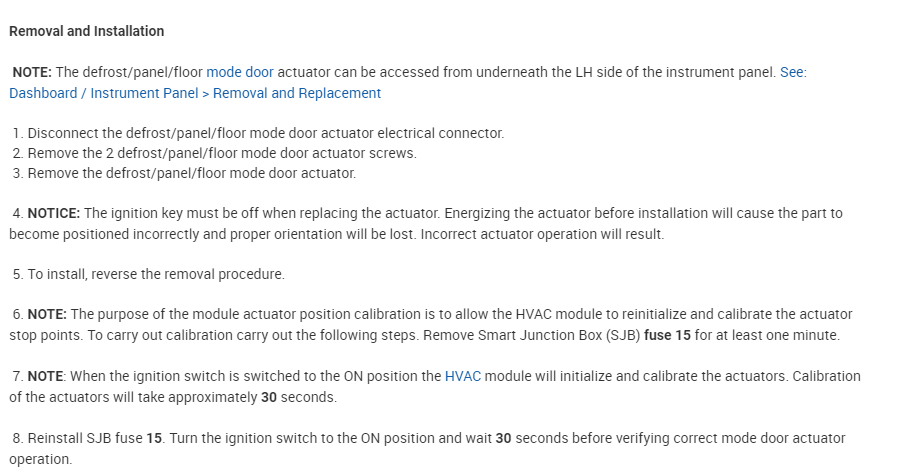 Removal and Installation

NOTE: The defrost/panel/floor mode door actuator can be accessed from underneath the LH side of the instrument panel. See: Dashboard / Instrument Panel > Removal and Replacement

1. Disconnect the defrost/panel/floor mode door actuator electrical connector.
2. Remove the 2 defrost/panel/floor mode door actuator screws.
3. Remove the defrost/panel/floor mode door actuator.

4. NOTICE: The ignition key must be off when replacing the actuator. Energizing the actuator before installation will cause the part to become positioned incorrectly and proper orientation will be lost. Incorrect actuator operation will result.

5. To install, reverse the removal procedure.

6. NOTE: The purpose of the module actuator position calibration is to allow the HVAC module to reinitialize and calibrate the actuator stop points. To carry out calibration carry out the following steps. Remove Smart Junction Box (SJB) fuse 15 for at least one minute.

7. NOTE: When the ignition switch is switched to the ON position the HVAC module will initialize and calibrate the actuators. Calibration of the actuators will take approximately 30 seconds.

8. Reinstall SJB fuse 15. Turn the ignition switch to the ON position and wait 30 seconds before verifying correct mode door actuator operation.